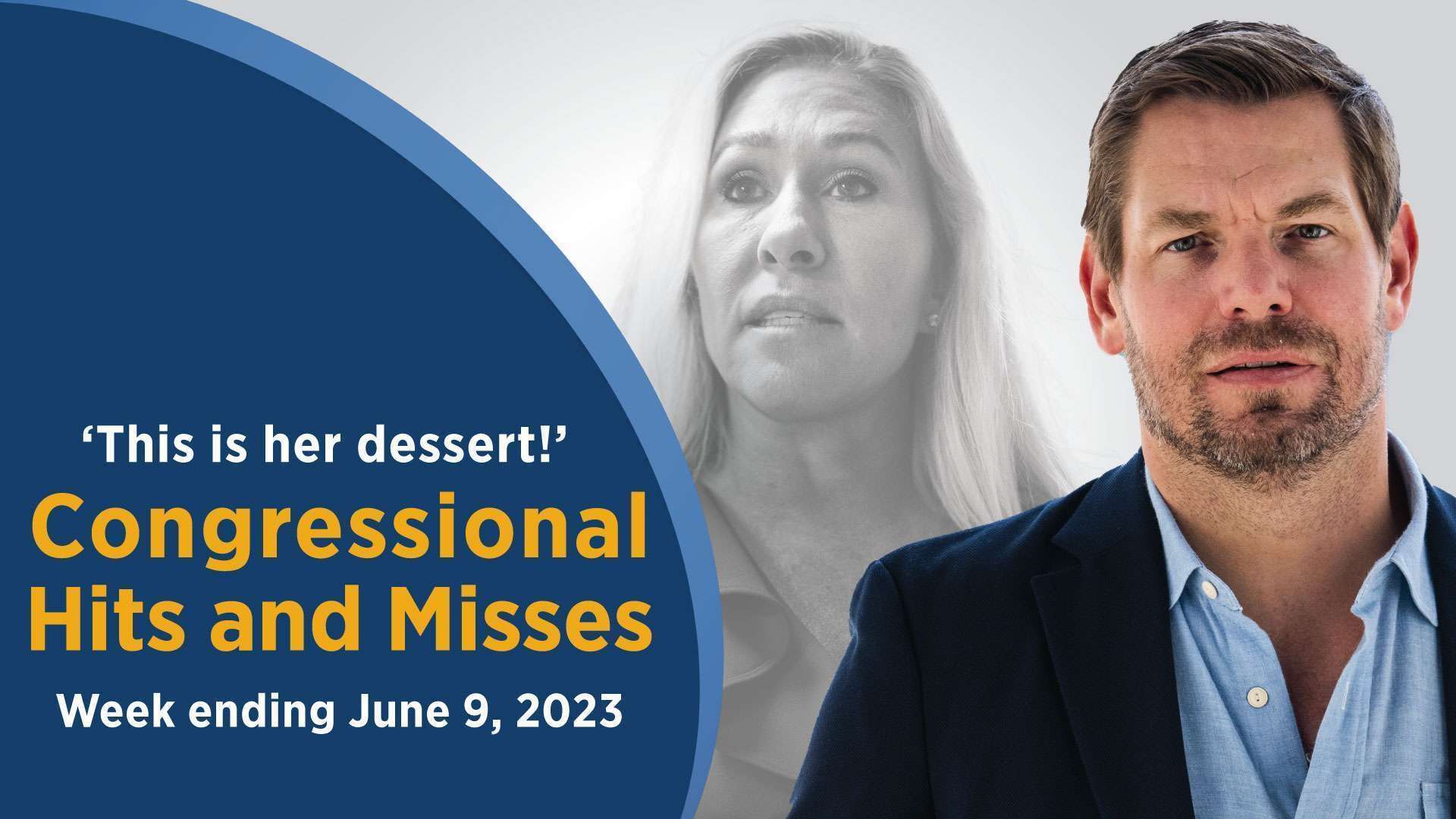 ‘This is her dessert!’

Congressional Hits and Misses

Week ending June 9, 2023